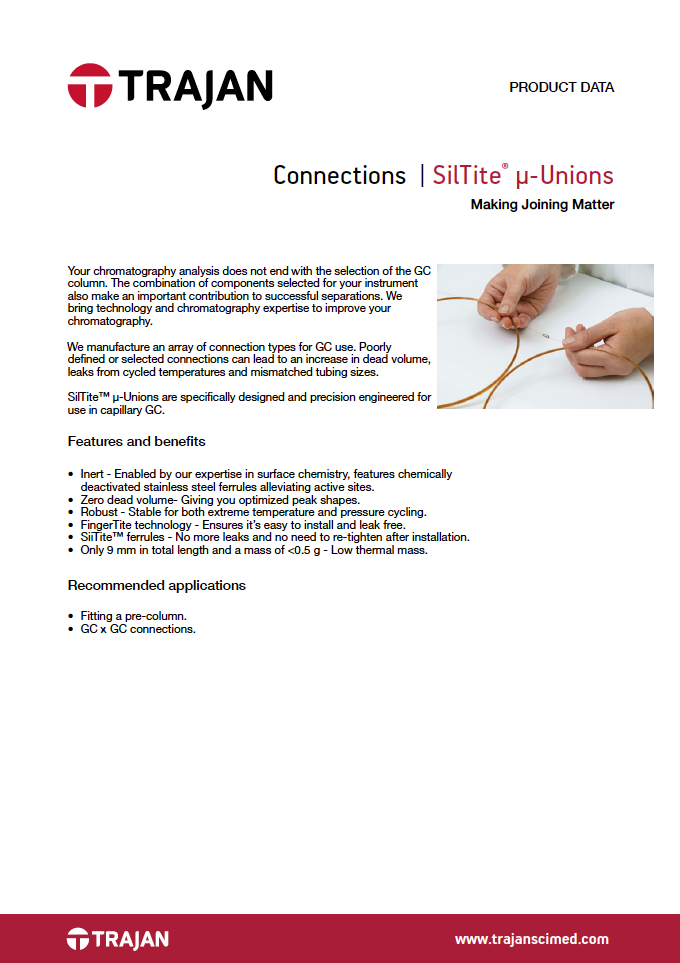 TRAJAN

PRODUCT DATA

Connections | SilTite® µ-Unions

Making Joining Matter

Your chromatography analysis does not end with the selection of the GC column. The combination of components selected for your instrument also make an important contribution to successful separations. We bring technology and chromatography expertise to improve your chromatography.

We manufacture an array of connection types for GC use. Poorly defined or selected connections can lead to an increase in dead volume, leaks from cycled temperatures and mismatched tubing sizes.

SilTite™ µ-Unions are specifically designed and precision engineered for use in capillary GC.

Features and benefits

• Inert - Enabled by our expertise in surface chemistry, features chemically deactivated stainless steel ferrules alleviating active sites.
• Zero dead volume- Giving you optimized peak shapes.
• Robust - Stable for both extreme temperature and pressure cycling.
• FingerTite technology - Ensures it's easy to install and leak free.
• SilTite™ ferrules - No more leaks and no need to re-tighten after installation.
• Only 9 mm in total length and a mass of <0.5 g - Low thermal mass.

Recommended applications

• Fitting a pre-column.
• GC x GC connections.

TRAJAN

www.trajanscimed.com